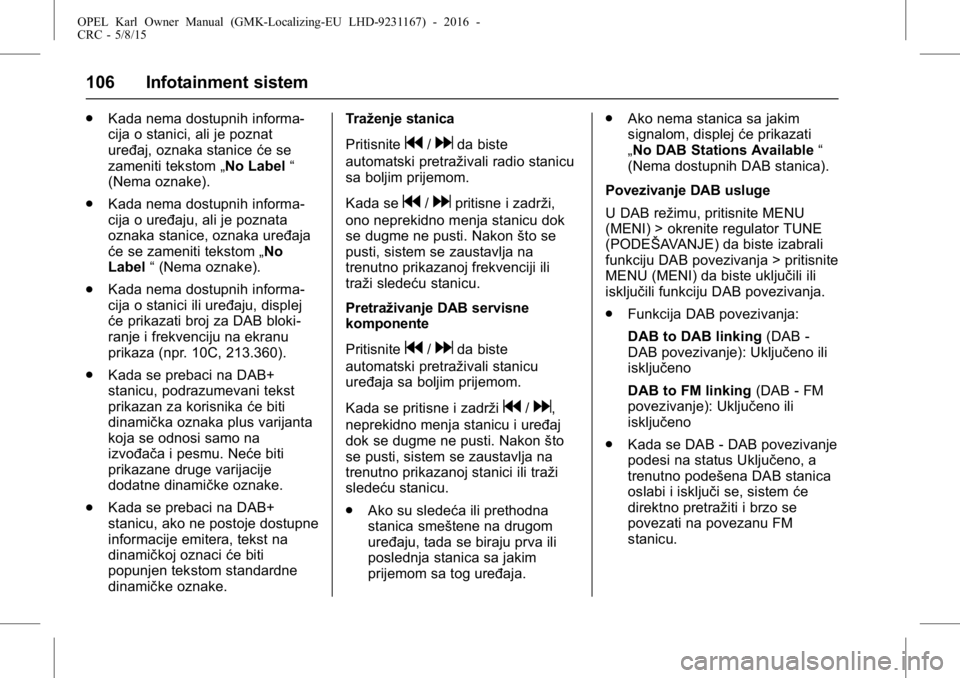 OPEL Karl Owner Manual (GMK-Localizing-EU LHD-9231167) - 2016 - CRC - 5/8/15

106 Infotainment sistem

. Kada nema dostupnih informacija o stanici, ali je poznat uređaj, oznaka stanice će se zameniti tekstom „No Label “ (Nema oznake).

. Kada nema dostupnih informacija o uređaju, ali je poznata oznaka stanice, oznaka uređaja će se zameniti tekstom „No Label “ (Nema oznake).

. Kada nema dostupnih informacija o stanici ili uređaju, displej će prikazati broj za DAB blokiranje i frekvenciju na ekranu prikaza (npr. 10C, 213.360).

. Kada se prebaci na DAB+ stanicu, podrazumevani tekst prikazan za korisnika će biti dinamička oznaka plus varijanta koja se odnosi samo na izvođača i pesmu. Neće biti prikazane druge varijacije dodatne dinamičke oznake.

. Kada se prebaci na DAB+ stanicu, ako ne postoje dostupne informacije emitera, tekst na dinamičkoj oznaci će biti popunjen tekstom standardne dinamičke oznake.

Traženje stanica

Pritisnite ⏮ / ⏭ da biste automatski pretraživali radio stanicu sa boljim prijemom.

Kada se ⏮ / ⏭ pritisne i zadrži, ono neprekidno menja stanicu dok se dugme ne pusti. Nakon što se pusti, sistem se zaustavlja na trenutno prikazanoj frekvenciji ili traži sledeću stanicu.

Pretraživanje DAB servisne komponente

Pritisnite ⏮ / ⏭ da biste automatski pretraživali stanicu uređaja sa boljim prijemom.

Kada se pritisne i zadrži ⏮ / ⏭, neprekidno menja stanicu i uređaj dok se dugme ne pusti. Nakon što se pusti, sistem se zaustavlja na trenutno prikazanoj stanici ili traži sledeću stanicu.

. Ako su sledeća ili prethodna stanica smeštene na drugom uređaju, tada se biraju prva ili poslednja stanica sa jakim prijemom sa tog uređaja.

. Ako nema stanica sa jakim signalom, displej će prikazati „No DAB Stations Available “ (Nema dostupnih DAB stanica).

Povezivanje DAB usluge

U DAB režimu, pritisnite MENU (MENI) > okrenite regulator TUNE (PODEŠAVANJE) da biste izabrali funkciju DAB povezivanja > pritisnite MENU (MENI) da biste uključili ili isključili funkciju DAB povezivanja.

. Funkcija DAB povezivanja:

DAB to DAB linking (DAB - DAB povezivanje): Uključeno ili isključeno

DAB to FM linking (DAB - FM povezivanje): Uključeno ili isključeno

. Kada se DAB - DAB povezivanje podesi na status Uključeno, a trenutno podešena DAB stanica oslabi i isključi se, sistem će direktno pretražiti i brzo se povezati na povezanu FM stanicu.

carmanualsonline.info